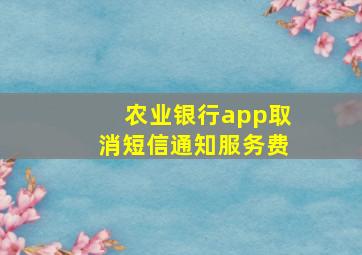 农业银行app取消短信通知服务费